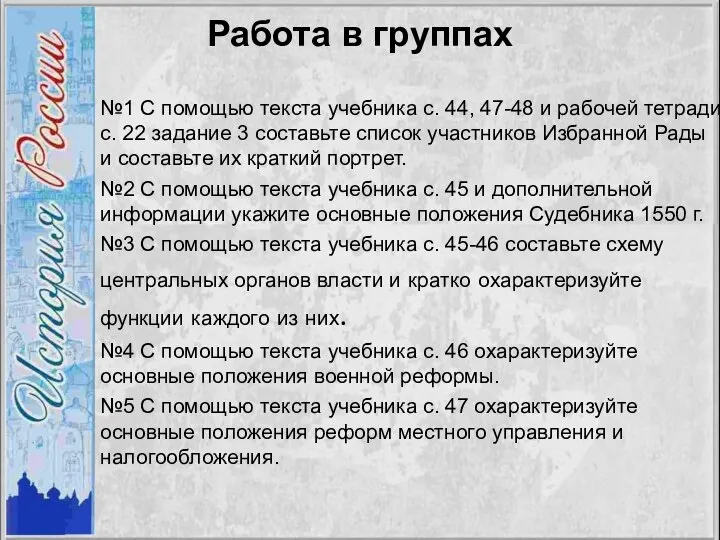 История России

Работа в группах

№1 С помощью текста учебника с. 44, 47-48 и рабочей тетради с. 22 задание 3 составьте список участников Избранной Рады и составьте их краткий портрет.

№2 С помощью текста учебника с. 45 и дополнительной информации укажите основные положения Судебника 1550 г.

№3 С помощью текста учебника с. 45-46 составьте схему центральных органов власти и кратко охарактеризуйте функции каждого из них.

№4 С помощью текста учебника с. 46 охарактеризуйте основные положения военной реформы.

№5 С помощью текста учебника с. 47 охарактеризуйте основные положения реформ местного управления и налогообложения.